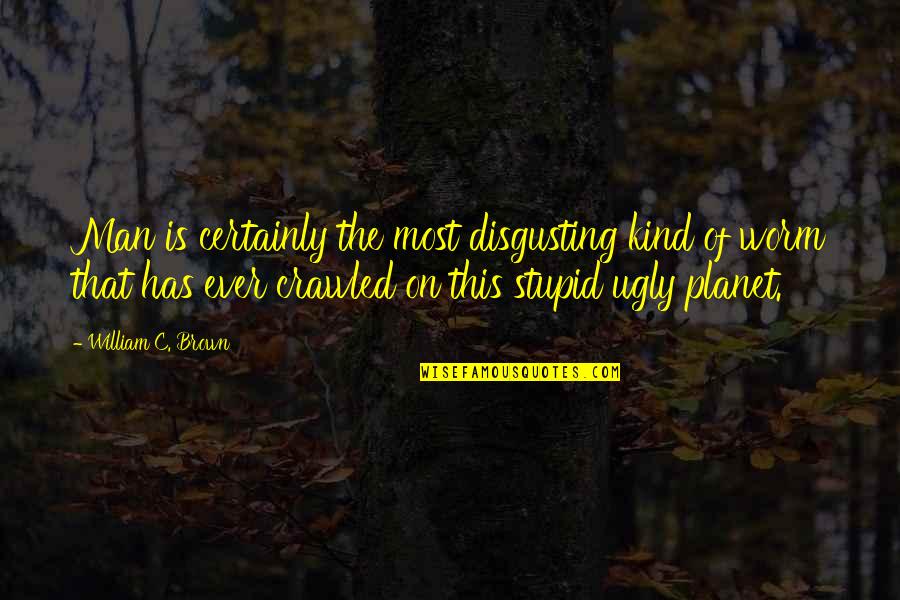 Man is certainly the most disgusting kind of worm that has ever crawled on this stupid ugly planet.

- William C. Brown

WISEFAMOUSQUOTES.COM